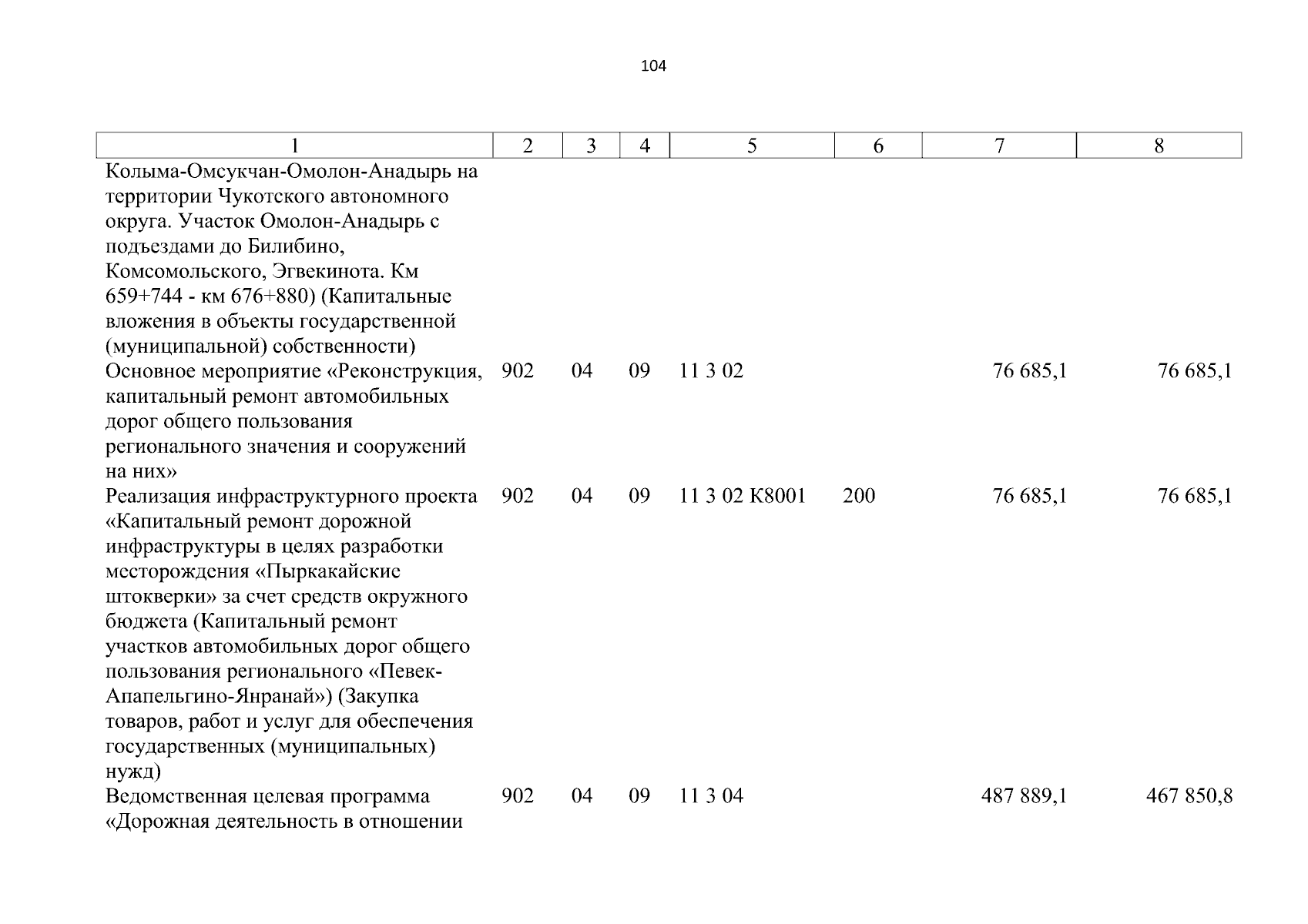 104

| 1 | 2 | 3 | 4 | 5 | 6 | 7 | 8 |
|---|---|---|---|---|---|---|---|
| Колыма-Омсукчан-Омолон-Анадырь на территории Чукотского автономного округа. Участок Омолон-Анадырь с подъездами до Билибино, Комсомольского, Эгвекинота. Км 659+744 - км 676+880) (Капитальные вложения в объекты государственной (муниципальной) собственности) | | | | | | | |
| Основное мероприятие «Реконструкция, капитальный ремонт автомобильных дорог общего пользования регионального значения и сооружений на них» | 902 | 04 | 09 | 11 3 02 | | 76 685,1 | 76 685,1 |
| Реализация инфраструктурного проекта «Капитальный ремонт дорожной инфраструктуры в целях разработки месторождения «Пыркакайские штокверки» за счет средств окружного бюджета (Капитальный ремонт участков автомобильных дорог общего пользования регионального «Певек-Апапельгино-Янранай») (Закупка товаров, работ и услуг для обеспечения государственных (муниципальных) нужд) | 902 | 04 | 09 | 11 3 02 К8001 | 200 | 76 685,1 | 76 685,1 |
| Ведомственная целевая программа «Дорожная деятельность в отношении | 902 | 04 | 09 | 11 3 04 | | 487 889,1 | 467 850,8 |